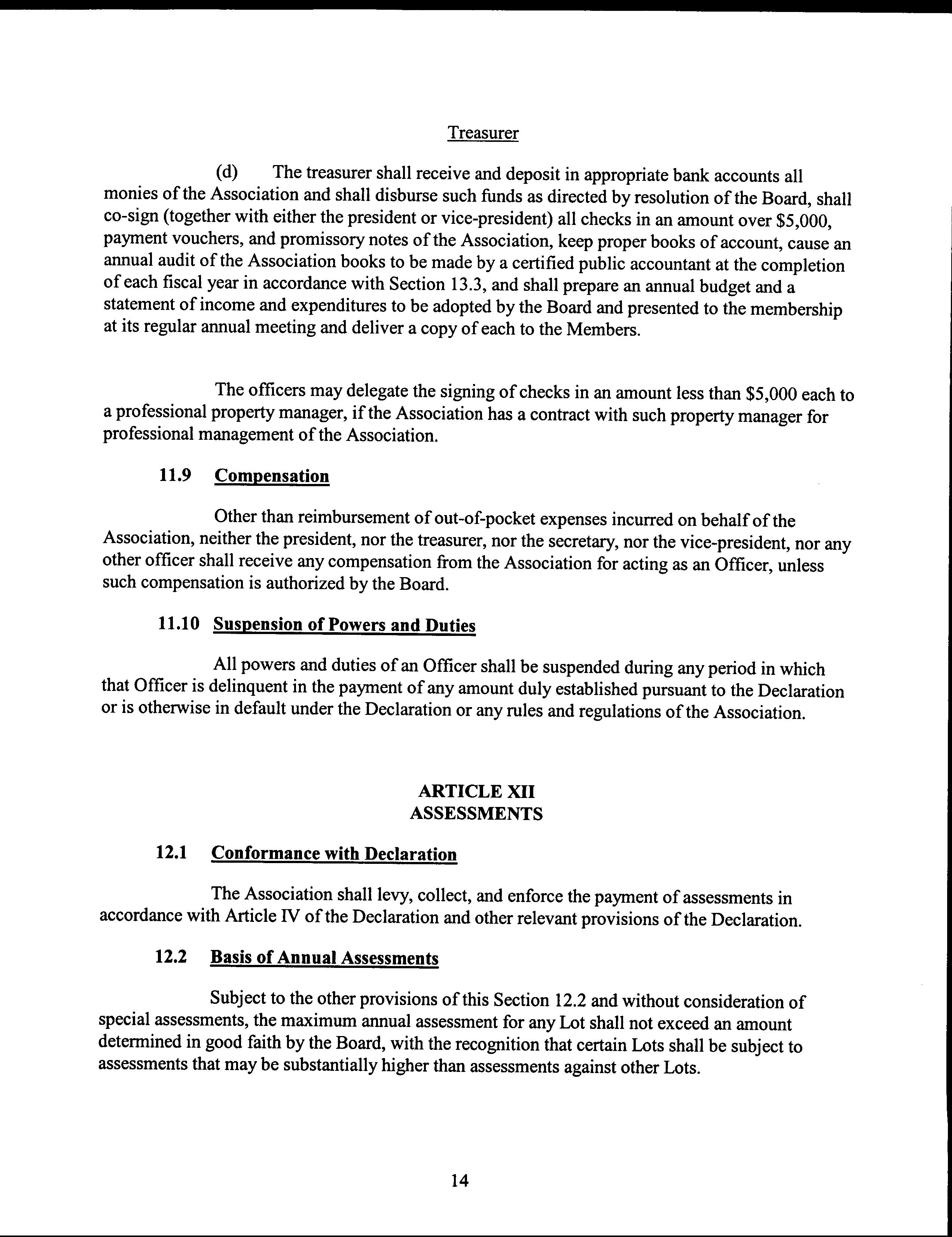 Treasurer

(d) The treasurer shall receive and deposit in appropriate bank accounts all monies of the Association and shall disburse such funds as directed by resolution of the Board, shall co-sign (together with either the president or vice-president) all checks in an amount over \$5,000, payment vouchers, and promissory notes of the Association, keep proper books of account, cause an annual audit of the Association books to be made by a certified public accountant at the completion of each fiscal year in accordance with Section 13.3, and shall prepare an annual budget and a statement of income and expenditures to be adopted by the Board and presented to the membership at its regular annual meeting and deliver a copy of each to the Members.

The officers may delegate the signing of checks in an amount less than \$5,000 each to a professional property manager, if the Association has a contract with such property manager for professional management of the Association.

11.9 Compensation

Other than reimbursement of out-of-pocket expenses incurred on behalf of the Association, neither the president, nor the treasurer, nor the secretary, nor the vice-president, nor any other officer shall receive any compensation from the Association for acting as an Officer, unless such compensation is authorized by the Board.

11.10 Suspension of Powers and Duties

All powers and duties of an Officer shall be suspended during any period in which that Officer is delinquent in the payment of any amount duly established pursuant to the Declaration or is otherwise in default under the Declaration or any rules and regulations of the Association.

ARTICLE XII
ASSESSMENTS

12.1 Conformance with Declaration

The Association shall levy, collect, and enforce the payment of assessments in accordance with Article IV of the Declaration and other relevant provisions of the Declaration.

12.2 Basis of Annual Assessments

Subject to the other provisions of this Section 12.2 and without consideration of special assessments, the maximum annual assessment for any Lot shall not exceed an amount determined in good faith by the Board, with the recognition that certain Lots shall be subject to assessments that may be substantially higher than assessments against other Lots.

14